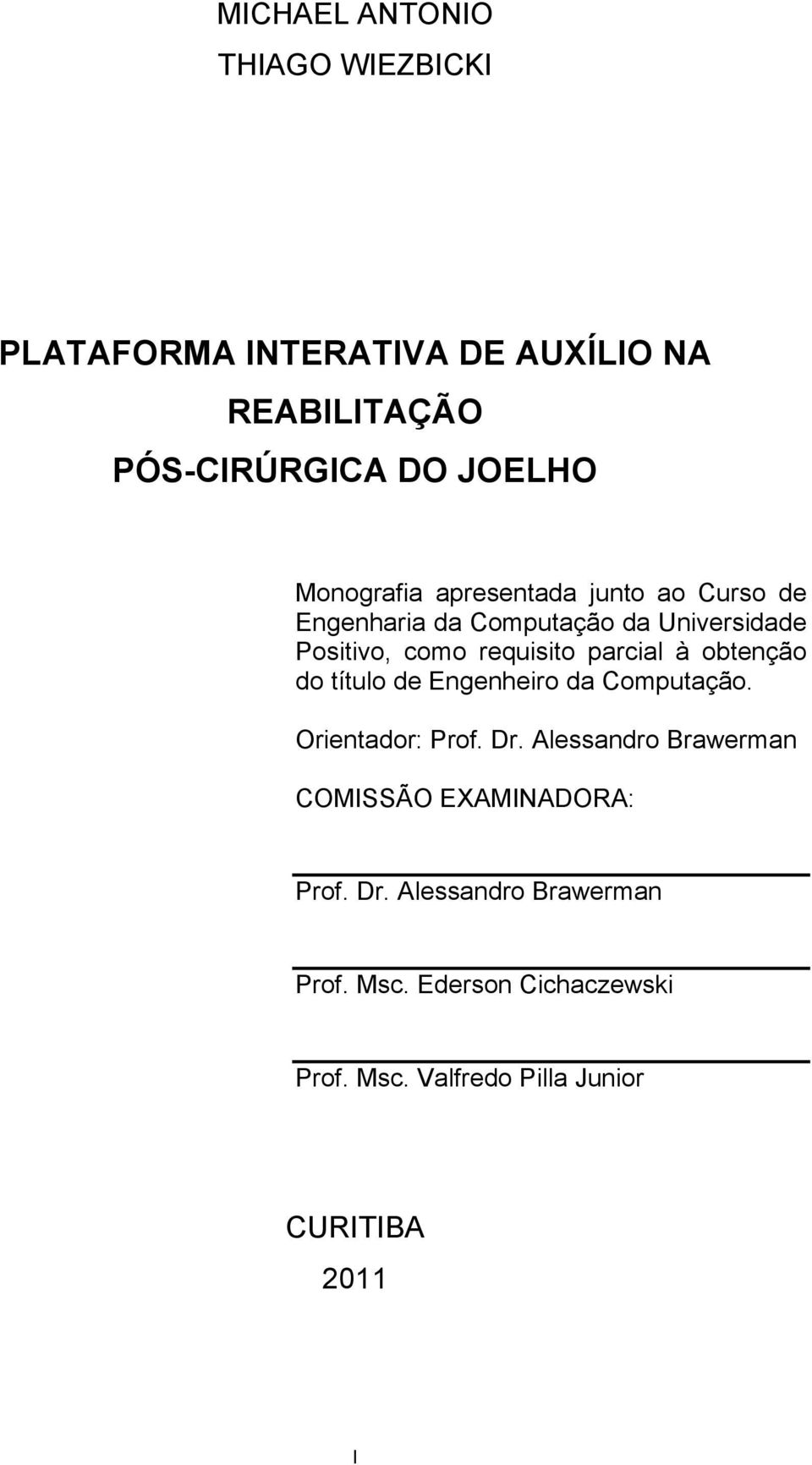 MICHAEL ANTONIO
THIAGO WIEZBICKI

PLATAFORMA INTERATIVA DE AUXÍLIO NA
REABILITAÇÃO
PÓS-CIRÚRGICA DO JOELHO

Monografia apresentada junto ao Curso de Engenharia da Computação da Universidade Positivo, como requisito parcial à obtenção do título de Engenheiro da Computação.

Orientador: Prof. Dr. Alessandro Brawerman

COMISSÃO EXAMINADORA:

Prof. Dr. Alessandro Brawerman

Prof. Msc. Ederson Cichaczewski

Prof. Msc. Valfredo Pilla Junior

CURITIBA
2011

I